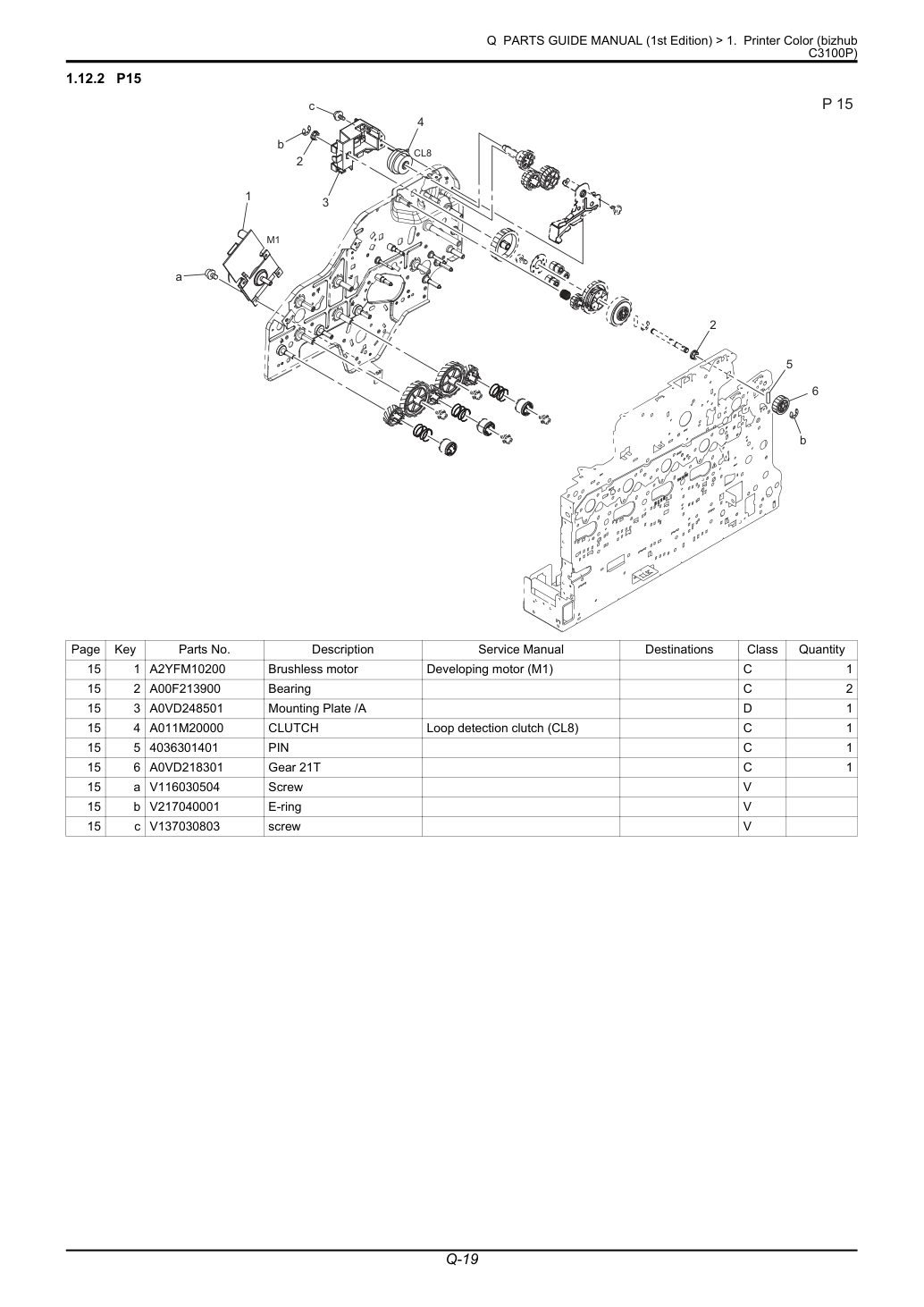 Q PARTS GUIDE MANUAL (1st Edition) > 1. Printer Color (bizhub C3100P)

1.12.2 P15

P 15

c
4
b
CL8
2
1
3
M1
a
2
5
6
b

| Page | Key | Parts No. | Description | Service Manual | Destinations | Class | Quantity |
|---|---|---|---|---|---|---|---|
| 15 | 1 | A2YFM10200 | Brushless motor | Developing motor (M1) | | C | 1 |
| 15 | 2 | A00F213900 | Bearing | | | C | 2 |
| 15 | 3 | A0VD248501 | Mounting Plate /A | | | D | 1 |
| 15 | 4 | A011M20000 | CLUTCH | Loop detection clutch (CL8) | | C | 1 |
| 15 | 5 | 4036301401 | PIN | | | C | 1 |
| 15 | 6 | A0VD218301 | Gear 21T | | | C | 1 |
| 15 | a | V116030504 | Screw | | | V | |
| 15 | b | V217040001 | E-ring | | | V | |
| 15 | c | V137030803 | screw | | | V | |

Q-19